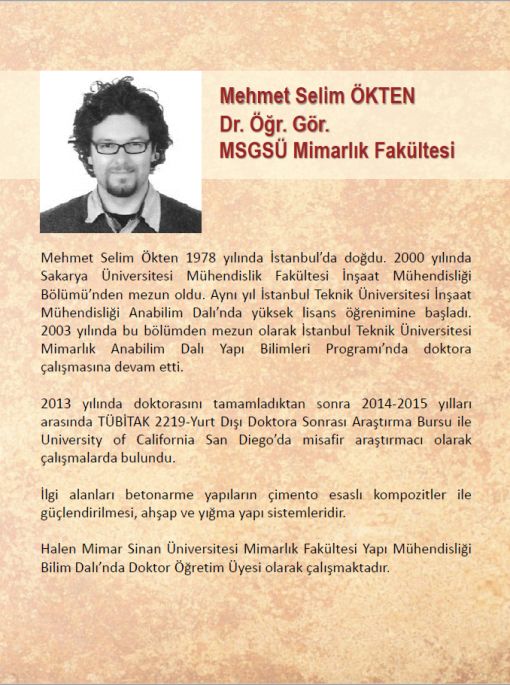 Mehmet Selim ÖKTEN
Dr. Öğr. Gör.
MSGSÜ Mimarlık Fakültesi

Mehmet Selim Ökten 1978 yılında İstanbul'da doğdu. 2000 yılında Sakarya Üniversitesi Mühendislik Fakültesi İnşaat Mühendisliği Bölümü'nden mezun oldu. Aynı yıl İstanbul Teknik Üniversitesi İnşaat Mühendisliği Anabilim Dalı'nda yüksek lisans öğrenimine başladı. 2003 yılında bu bölümden mezun olarak İstanbul Teknik Üniversitesi Mimarlık Anabilim Dalı Yapı Bilimleri Programı'nda doktora çalışmasına devam etti.

2013 yılında doktorasını tamamladıktan sonra 2014-2015 yılları arasında TÜBİTAK 2219-Yurt Dışı Doktora Sonrası Araştırma Bursu ile University of California San Diego'da misafir araştırmacı olarak çalışmalarda bulundu.

İlgi alanları betonarme yapıların çimento esaslı kompozitler ile güçlendirilmesi, ahşap ve yığma yapı sistemleridir.

Halen Mimar Sinan Üniversitesi Mimarlık Fakültesi Yapı Mühendisliği Bilim Dalı'nda Doktor Öğretim Üyesi olarak çalışmaktadır.